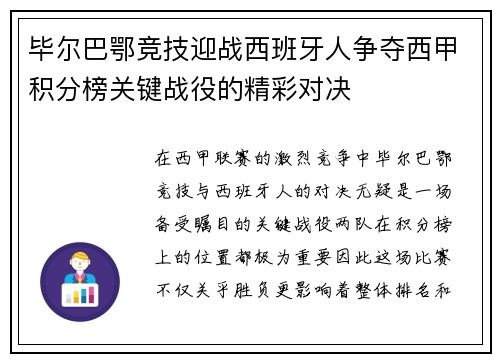 毕尔巴鄂竞技迎战西班牙人争夺西甲积分榜关键战役的精彩对决

在西甲联赛的激烈竞争中毕尔巴鄂竞技与西班牙人的对决无疑是一场备受瞩目的关键战役两队在积分榜上的位置都极为重要因此这场比赛不仅关乎胜负更影响着整体排名和